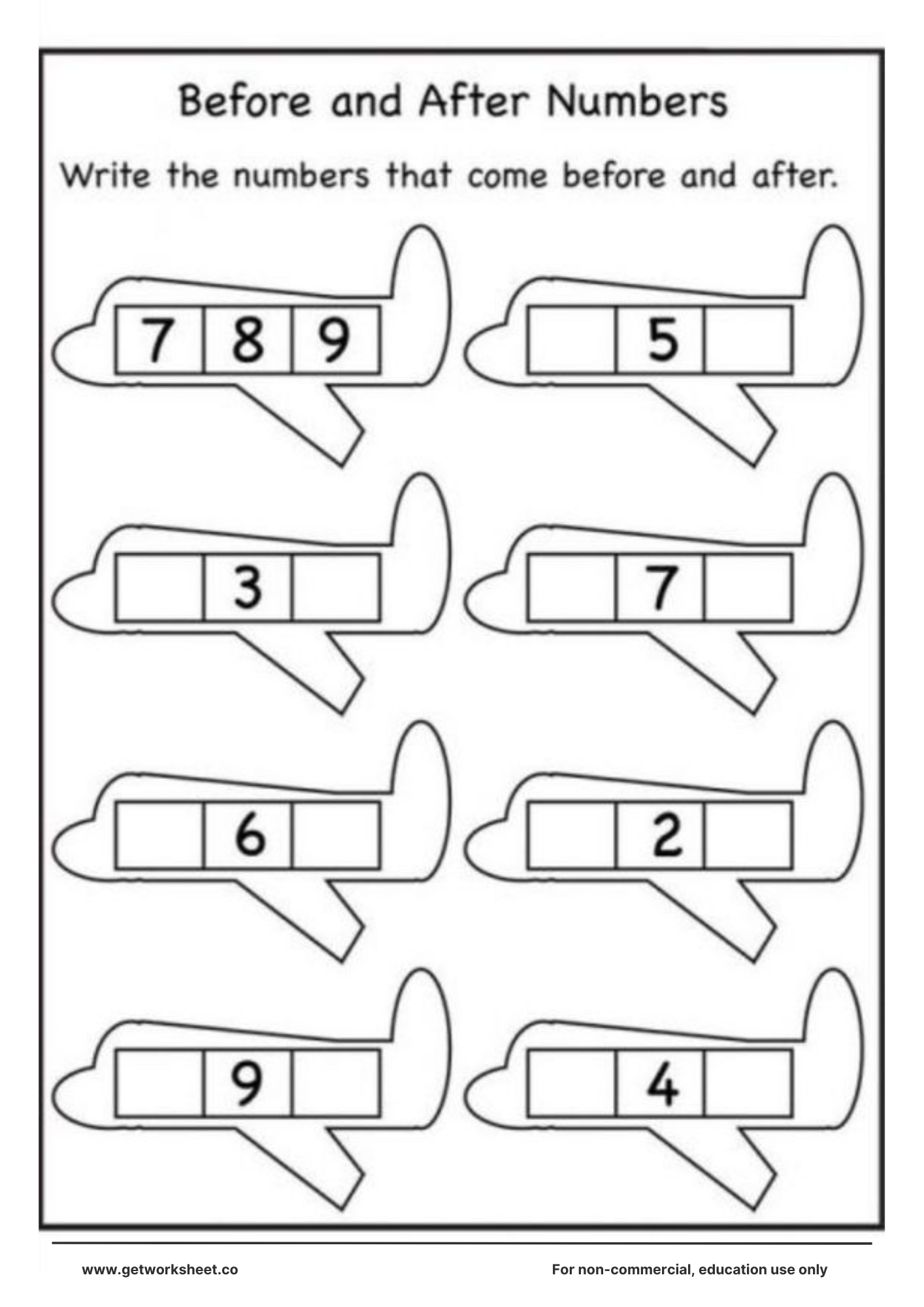 Before and After Numbers

Write the numbers that come before and after.

7 8 9

5

3

7

6

2

9

4

www.getworksheet.co

For non-commercial, education use only